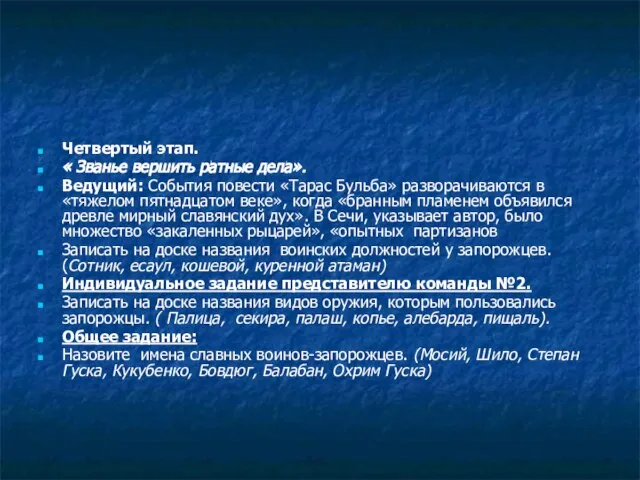 Четвертый этап.

« Званье вершить ратные дела».

Ведущий: События повести «Тарас Бульба» разворачиваются в «тяжелом пятнадцатом веке», когда «бранным пламенем объявился древле мирный славянский дух». В Сечи, указывает автор, было множество «закаленных рыцарей», «опытных партизанов

Записать на доске названия воинских должностей у запорожцев. (Сотник, есаул, кошевой, куренной атаман)

Индивидуальное задание представителю команды №2.

Записать на доске названия видов оружия, которым пользовались запорожцы. ( Палица, секира, палаш, копье, алебарда, пищаль).

Общее задание:

Назовите имена славных воинов-запорожцев. (Мосий, Шило, Степан Гуска, Кукубенко, Бовдюг, Балабан, Охрим Гуска)